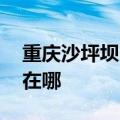 重庆沙坪坝
在哪